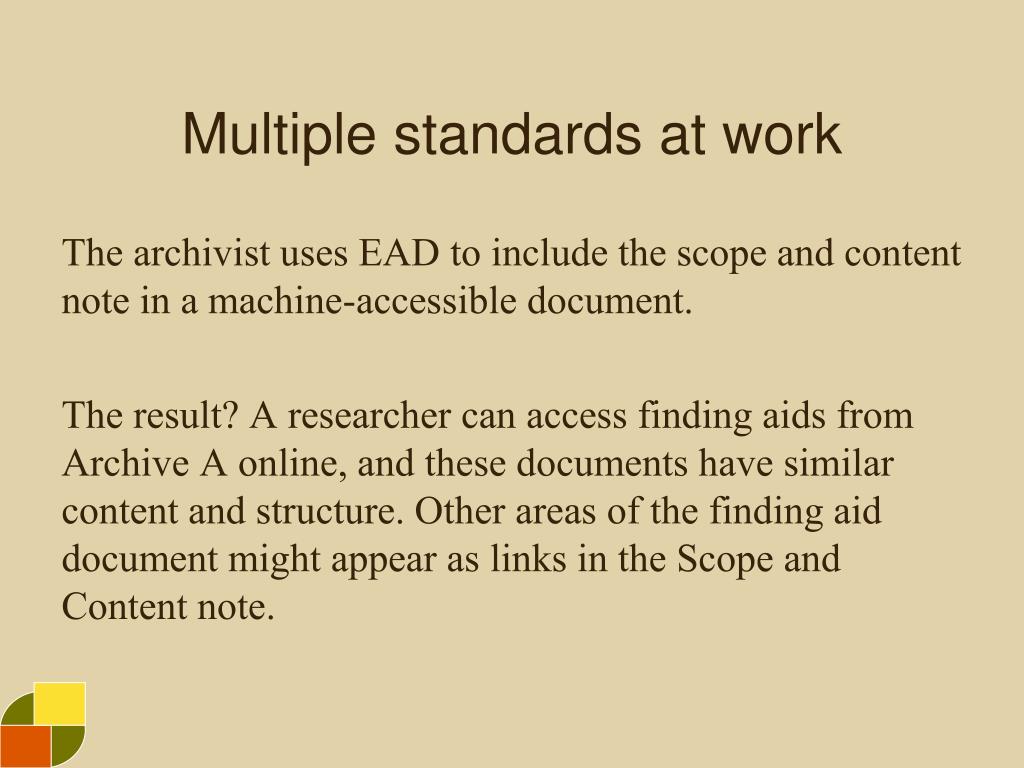 Multiple standards at work

The archivist uses EAD to include the scope and content note in a machine-accessible document.

The result? A researcher can access finding aids from Archive A online, and these documents have similar content and structure. Other areas of the finding aid document might appear as links in the Scope and Content note.